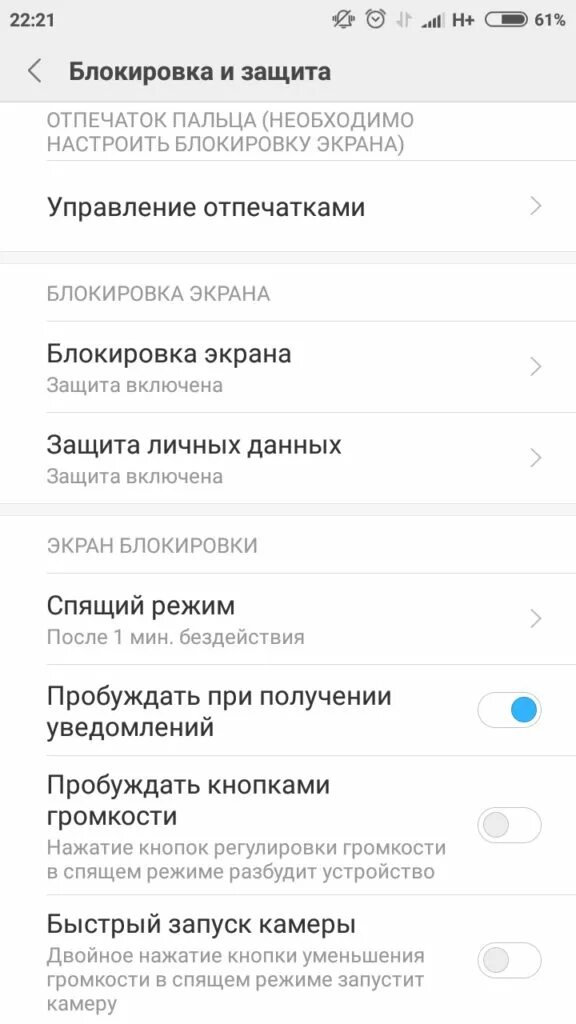 22:21 H+ 61%

Блокировка и защита

ОТПЕЧАТОК ПАЛЬЦА (НЕОБХОДИМО НАСТРОИТЬ БЛОКИРОВКУ ЭКРАНА)

Управление отпечатками

БЛОКИРОВКА ЭКРАНА

Блокировка экрана
Защита включена

Защита личных данных
Защита включена

ЭКРАН БЛОКИРОВКИ

Спящий режим
После 1 мин. бездействия

Пробуждать при получении уведомлений

Пробуждать кнопками громкости
Нажатие кнопок регулировки громкости в спящем режиме разбудит устройство

Быстрый запуск камеры
Двойное нажатие кнопки уменьшения громкости в спящем режиме запустит камеру